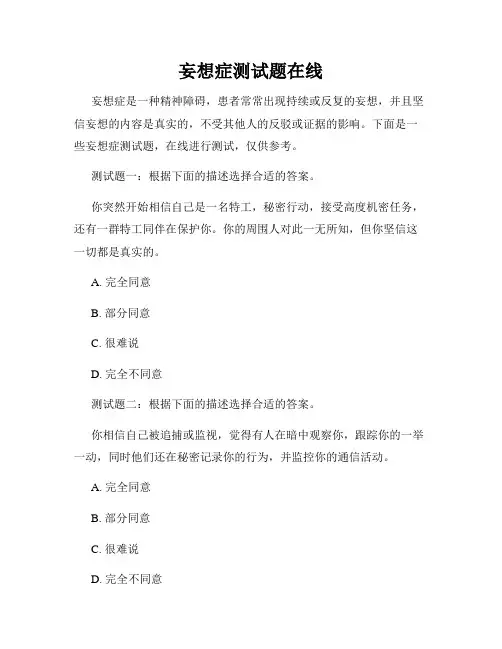 妄想症测试题在线

妄想症是一种精神障碍，患者常常出现持续或反复的妄想，并且坚信妄想的内容是真实的，不受其他人的反驳或证据的影响。下面是一些妄想症测试题，在线进行测试，仅供参考。

测试题一：根据下面的描述选择合适的答案。

你突然开始相信自己是一名特工，秘密行动，接受高度机密任务，还有一群特工同伴在保护你。你的周围人对此一无所知，但你坚信这一切都是真实的。

A. 完全同意

B. 部分同意

C. 很难说

D. 完全不同意

测试题二：根据下面的描述选择合适的答案。

你相信自己被追捕或监视，觉得有人在暗中观察你，跟踪你的一举一动，同时他们还在秘密记录你的行为，并监控你的通信活动。

A. 完全同意

B. 部分同意

C. 很难说

D. 完全不同意